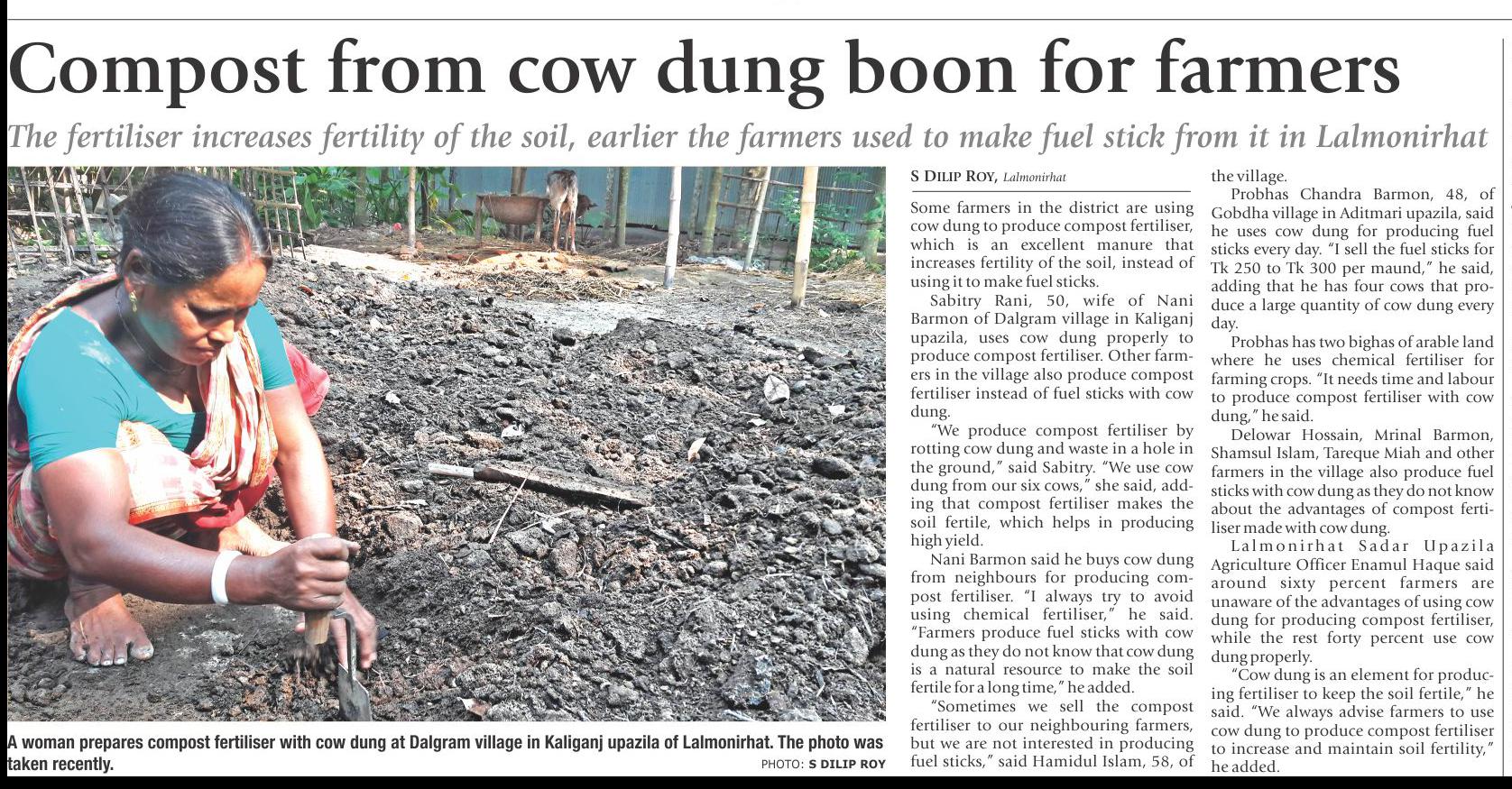 Compost from cow dung boon for farmers

The fertiliser increases fertility of the soil, earlier the farmers used to make fuel stick from it in Lalmonirhat

A woman prepares compost fertiliser with cow dung at Dalgram village in Kaliganj upazila of Lalmonirhat. The photo was taken recently.

PHOTO: S DILIP ROY

S DILIP ROY, Lalmonirhat

Some farmers in the district are using cow dung to produce compost fertiliser, which is an excellent manure that increases fertility of the soil, instead of using it to make fuel sticks.

Sabitry Rani, 50, wife of Nani Barmon of Dalgram village in Kaliganj upazila, uses cow dung properly to produce compost fertiliser. Other farmers in the village also produce compost fertiliser instead of fuel sticks with cow dung.

"We produce compost fertiliser by rotting cow dung and waste in a hole in the ground," said Sabitry. "We use cow dung from our six cows," she said, adding that compost fertiliser makes the soil fertile, which helps in producing high yield.

Nani Barmon said he buys cow dung from neighbours for producing compost fertiliser. "I always try to avoid using chemical fertiliser," he said. "Farmers produce fuel sticks with cow dung as they do not know that cow dung is a natural resource to make the soil fertile for a long time," he added.

"Sometimes we sell the compost fertiliser to our neighbouring farmers, but we are not interested in producing fuel sticks," said Hamidul Islam, 58, of the village.

Probhas Chandra Barmon, 48, of Gobdha village in Aditmari upazila, said he uses cow dung for producing fuel sticks every day. "I sell the fuel sticks for Tk 250 to Tk 300 per maund," he said, adding that he has four cows that produce a large quantity of cow dung every day.

Probhas has two bighas of arable land where he uses chemical fertiliser for farming crops. "It needs time and labour to produce compost fertiliser with cow dung," he said.

Delowar Hossain, Mrinal Barmon, Shamsul Islam, Tareque Miah and other farmers in the village also produce fuel sticks with cow dung as they do not know about the advantages of compost fertiliser made with cow dung.

Lalmonirhat Sadar Upazila Agriculture Officer Enamul Haque said around sixty percent farmers are unaware of the advantages of using cow dung for producing compost fertiliser, while the rest forty percent use cow dung properly.

"Cow dung is an element for producing fertiliser to keep the soil fertile," he said. "We always advise farmers to use cow dung to produce compost fertiliser to increase and maintain soil fertility," he added.